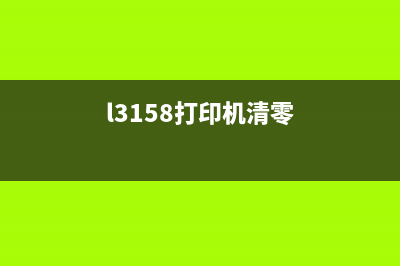 l3158打印机清零